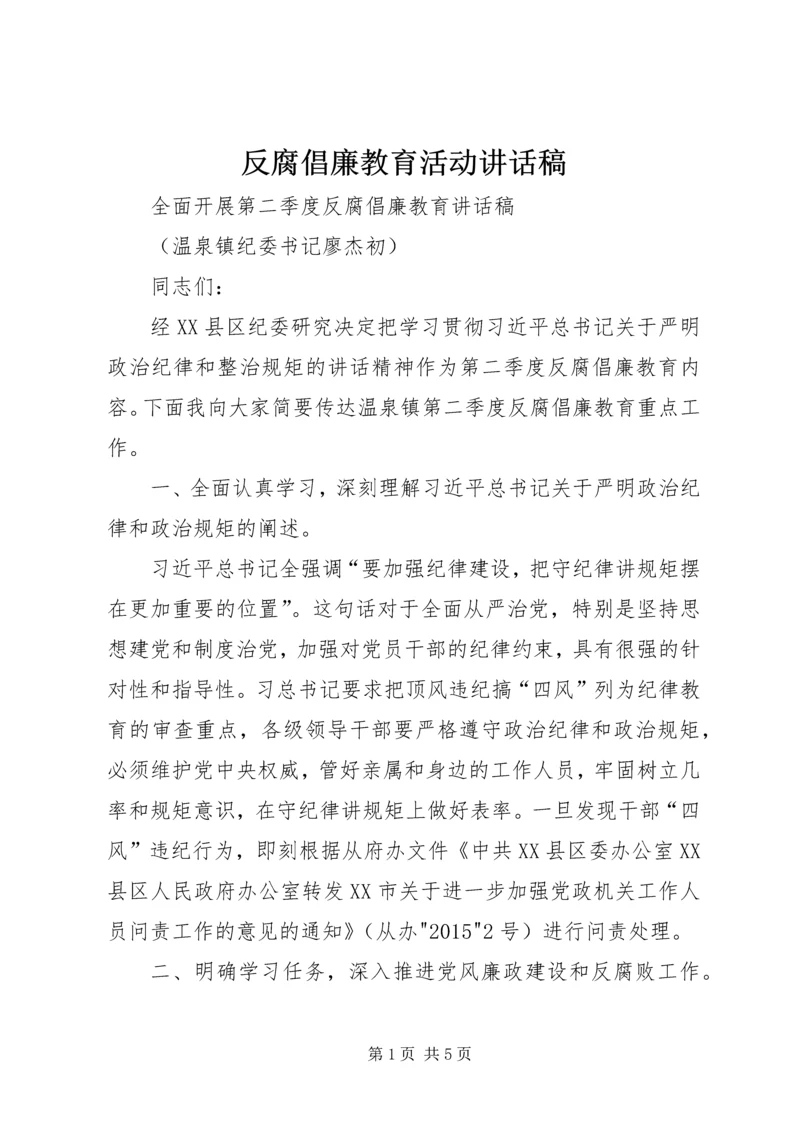 反腐倡廉教育活动讲话稿

全面开展第二季度反腐倡廉教育讲话稿

（温泉镇纪委书记廖杰初）

同志们：

经XX县区纪委研究决定把学习贯彻习近平总书记关于严明政治纪律和整治规矩的讲话精神作为第二季度反腐倡廉教育内容。下面我向大家简要传达温泉镇第二季度反腐倡廉教育重点工作。

一、全面认真学习，深刻理解习近平总书记关于严明政治纪律和政治规矩的阐述。

习近平总书记全强调“要加强纪律建设，把守纪律讲规矩摆在更加重要的位置”。这句话对于全面从严治党，特别是坚持思想建党和制度治党，加强对党员干部的纪律约束，具有很强的针对性和指导性。习总书记要求把顶风违纪搞“四风”列为纪律教育的审查重点，各级领导干部要严格遵守政治纪律和政治规矩，必须维护党中央权威，管好亲属和身边的工作人员，牢固树立几率和规矩意识，在守纪律讲规矩上做好表率。一旦发现干部“四风”违纪行为，即刻根据从府办文件《中共XX县区委办公室XX县区人民政府办公室转发XX市关于进一步加强党政机关工作人员问责工作的意见的通知》（从办"2015"2号）进行问责处理。

二、明确学习任务，深入推进党风廉政建设和反腐败工作。

第1页 共5页